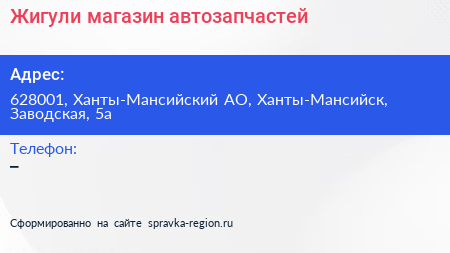 Жигули магазин автозапчастей

Адрес:

628001, Ханты-Мансийский АО, Ханты-Мансийск, Заводская, 5а

Телефон:

–

Сформированно на сайте spravka-region.ru